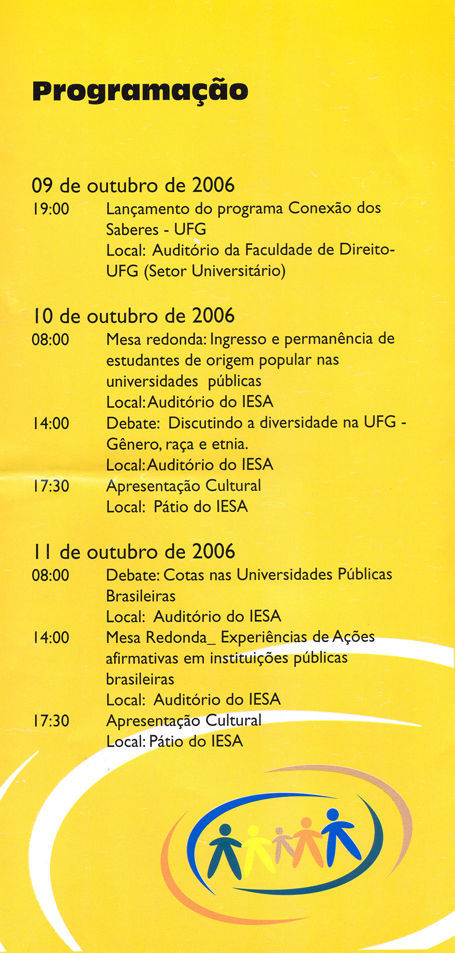 Programação

09 de outubro de 2006
19:00 Lançamento do programa Conexão dos Saberes - UFG
Local: Auditório da Faculdade de Direito-UFG (Setor Universitário)

10 de outubro de 2006
08:00 Mesa redonda: Ingresso e permanência de estudantes de origem popular nas universidades públicas
Local:Auditório do IESA
14:00 Debate: Discutindo a diversidade na UFG - Gênero, raça e etnia.
Local:Auditório do IESA
17:30 Apresentação Cultural
Local: Pátio do IESA

11 de outubro de 2006
08:00 Debate: Cotas nas Universidades Públicas Brasileiras
Local: Auditório do IESA
14:00 Mesa Redonda_ Experiências de Ações afirmativas em instituições públicas brasileiras
Local: Auditório do IESA
17:30 Apresentação Cultural
Local: Pátio do IESA